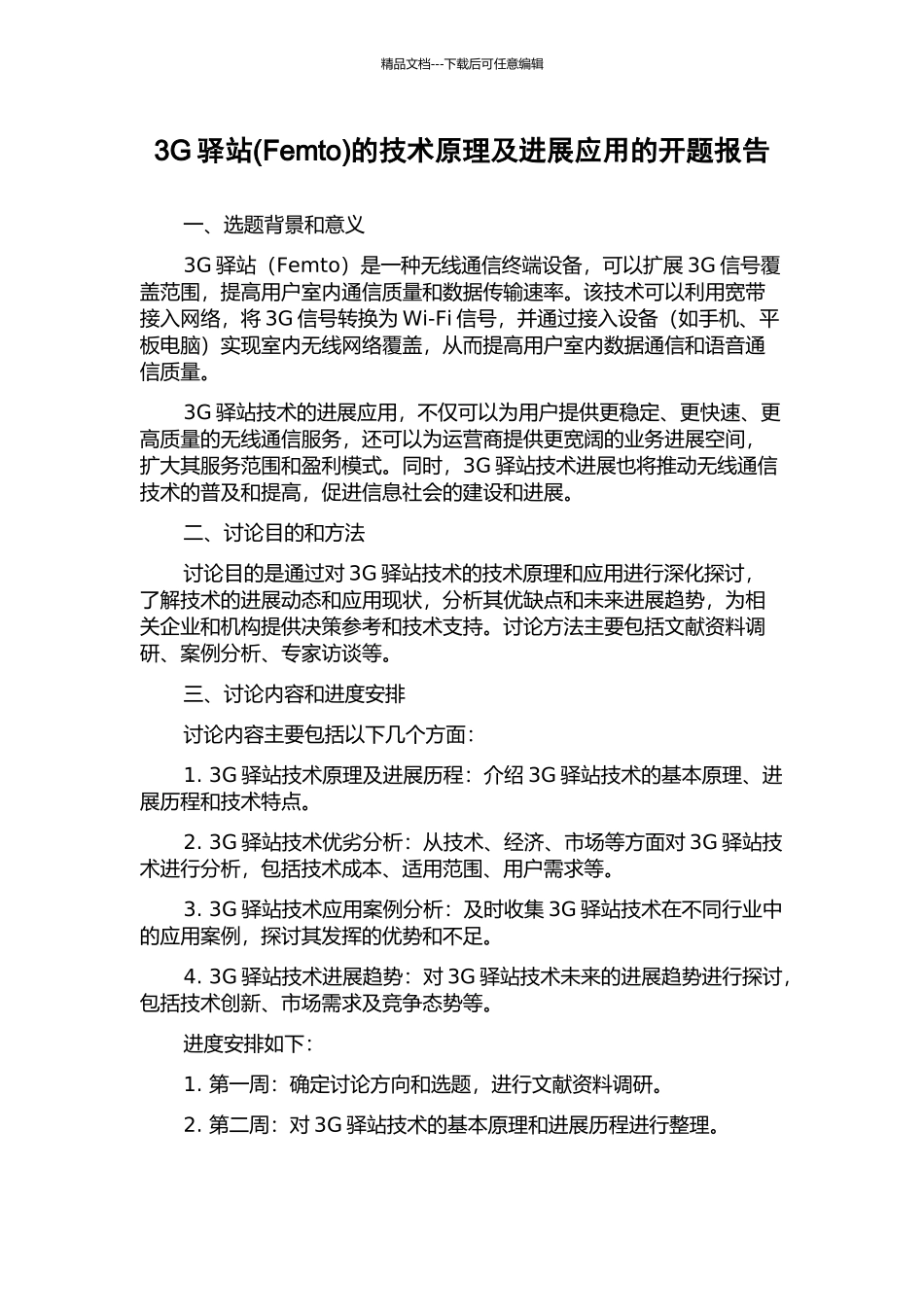 精品文档---下载后可任意编辑

3G 驿站(Femto)的技术原理及进展应用的开题报告

一、选题背景和意义

3G 驿站（Femto）是一种无线通信终端设备，可以扩展 3G 信号覆盖范围，提高用户室内通信质量和数据传输速率。该技术可以利用宽带接入网络，将 3G 信号转换为 Wi-Fi 信号，并通过接入设备（如手机、平板电脑）实现室内无线网络覆盖，从而提高用户室内数据通信和语音通信质量。

3G 驿站技术的进展应用，不仅可以为用户提供更稳定、更快速、更高质量的无线通信服务，还可以为运营商提供更宽阔的业务进展空间，扩大其服务范围和盈利模式。同时，3G 驿站技术进展也将推动无线通信技术的普及和提高，促进信息社会的建设和进展。

二、讨论目的和方法

讨论目的是通过对 3G 驿站技术的技术原理和应用进行深化探讨，了解技术的进展动态和应用现状，分析其优缺点和未来进展趋势，为相关企业和机构提供决策参考和技术支持。讨论方法主要包括文献资料调研、案例分析、专家访谈等。

三、讨论内容和进度安排

讨论内容主要包括以下几个方面：

1. 3G 驿站技术原理及进展历程：介绍 3G 驿站技术的基本原理、进展历程和技术特点。

2. 3G 驿站技术优劣分析：从技术、经济、市场等方面对 3G 驿站技术进行分析，包括技术成本、适用范围、用户需求等。

3. 3G 驿站技术应用案例分析：及时收集 3G 驿站技术在不同行业中的应用案例，探讨其发挥的优势和不足。

4. 3G 驿站技术进展趋势：对 3G 驿站技术未来的进展趋势进行探讨，包括技术创新、市场需求及竞争态势等。

进度安排如下：

1. 第一周：确定讨论方向和选题，进行文献资料调研。

2. 第二周：对 3G 驿站技术的基本原理和进展历程进行整理。